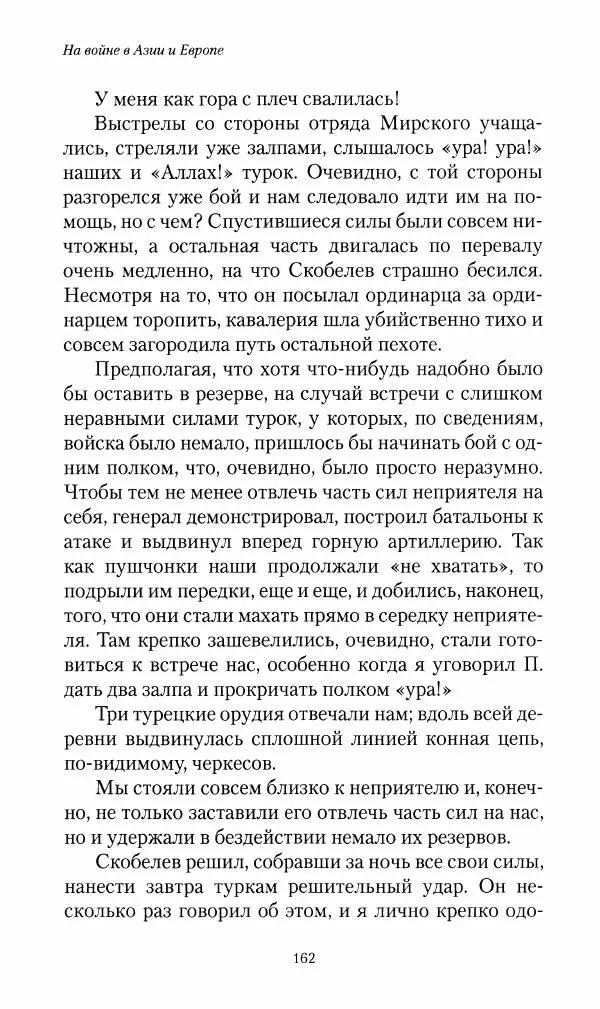 На войне в Азии и Европе

У меня как гора с плеч свалилась!

Выстрелы со стороны отряда Мирского учащались, стреляли уже залпами, слышалось «ура! ура!» наших и «Аллах!» турок. Очевидно, с той стороны разгорелся уже бой и нам следовало идти им на помощь, но с чем? Спустившиеся силы были совсем ничтожны, а остальная часть двигалась по перевалу очень медленно, на что Скобелев страшно бесился. Несмотря на то, что он посылал ординарца за ординарцем торопить, кавалерия шла убийственно тихо и совсем загородила путь остальной пехоте.

Предполагая, что хотя что-нибудь надобно было бы оставить в резерве, на случай встречи с слишком неравными силами турок, у которых, по сведениям, войска было немало, пришлось бы начинать бой с одним полком, что, очевидно, было просто неразумно. Чтобы тем не менее отвлечь часть сил неприятеля на себя, генерал демонстрировал, построил батальоны к атаке и выдвинул вперед горную артиллерию. Так как пушчонки наши продолжали «не хватать», то подрыли им передки, еще и еще, и добились, наконец, того, что они стали махать прямо в середку неприятеля. Там крепко зашевелились, очевидно, стали готовиться к встрече нас, особенно когда я уговорил П. дать два залпа и прокричать полком «ура!»

Три турецкие орудия отвечали нам; вдоль всей деревни выдвинулась сплошной линией конная цепь, по-видимому, черкесов.

Мы стояли совсем близко к неприятелю и, конечно, не только заставили его отвлечь часть сил на нас, но и удержали в бездействии немало их резервов.

Скобелев решил, собравши за ночь все свои силы, нанести завтра туркам решительный удар. Он несколько раз говорил об этом, и я лично крепко одо-

162